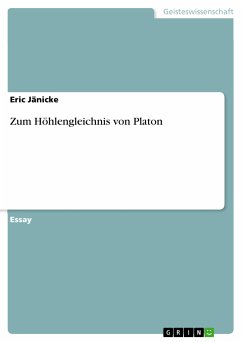 Geisteswissenschaft

Eric Jänicke

Zum Höhlengleichnis von Platon

Essay

GRIN